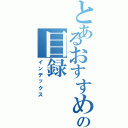 とあるおすすめの目録
インデックス